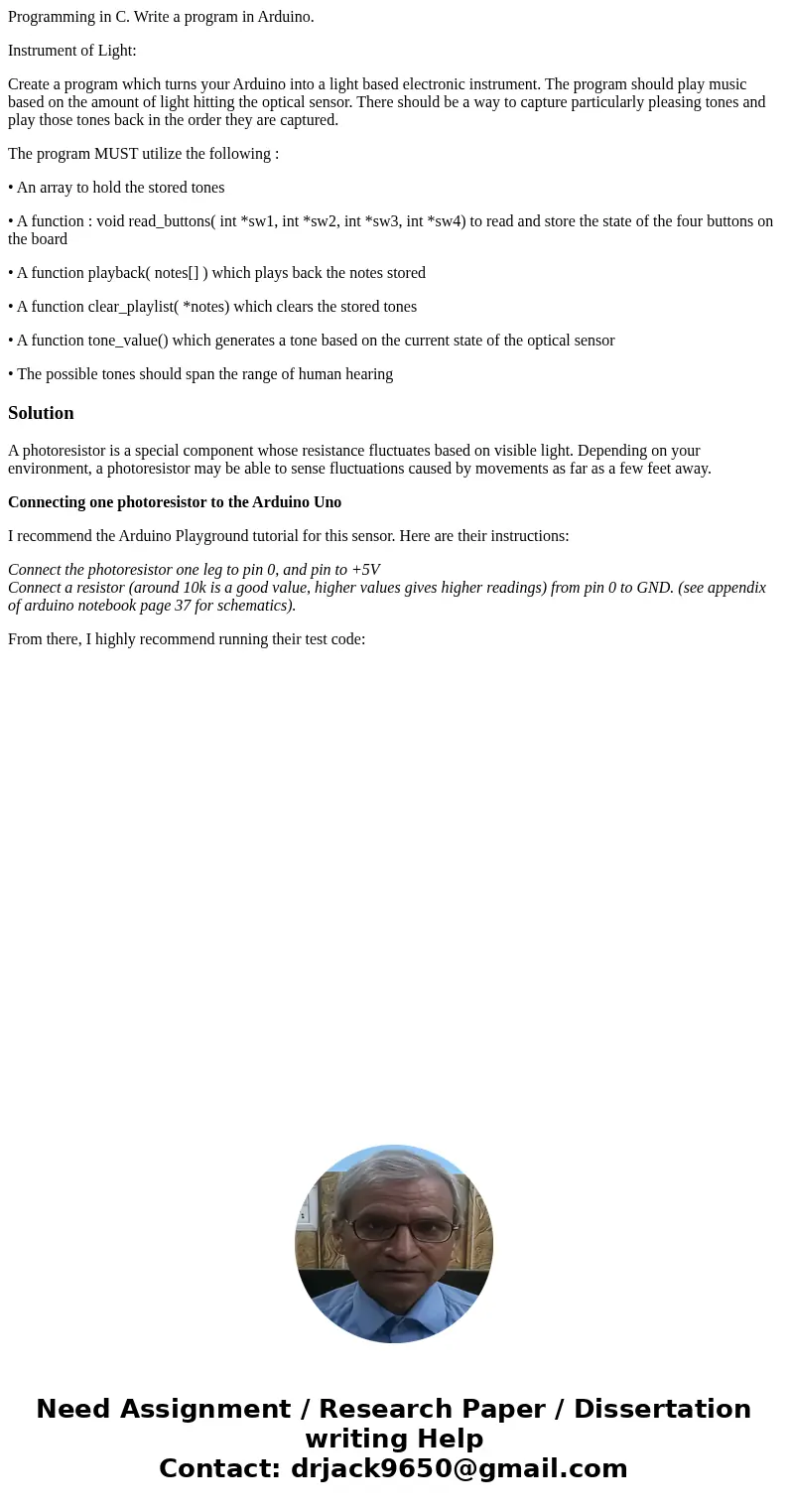 Programming in C. Write a program in Arduino.

Instrument of Light:

Create a program which turns your Arduino into a light based electronic instrument. The program should play music based on the amount of light hitting the optical sensor. There should be a way to capture particularly pleasing tones and play those tones back in the order they are captured.

The program MUST utilize the following :

• An array to hold the stored tones

• A function : void read_buttons( int *sw1, int *sw2, int *sw3, int *sw4) to read and store the state of the four buttons on the board

• A function playback( notes[] ) which plays back the notes stored

• A function clear_playlist( *notes) which clears the stored tones

• A function tone_value() which generates a tone based on the current state of the optical sensor

• The possible tones should span the range of human hearing

Solution

A photoresistor is a special component whose resistance fluctuates based on visible light. Depending on your environment, a photoresistor may be able to sense fluctuations caused by movements as far as a few feet away.

Connecting one photoresistor to the Arduino Uno

I recommend the Arduino Playground tutorial for this sensor. Here are their instructions:

Connect the photoresistor one leg to pin 0, and pin to +5V
Connect a resistor (around 10k is a good value, higher values gives higher readings) from pin 0 to GND. (see appendix of arduino notebook page 37 for schematics).

From there, I highly recommend running their test code:

Need Assignment / Research Paper / Dissertation writing Help
Contact: drjack9650@gmail.com